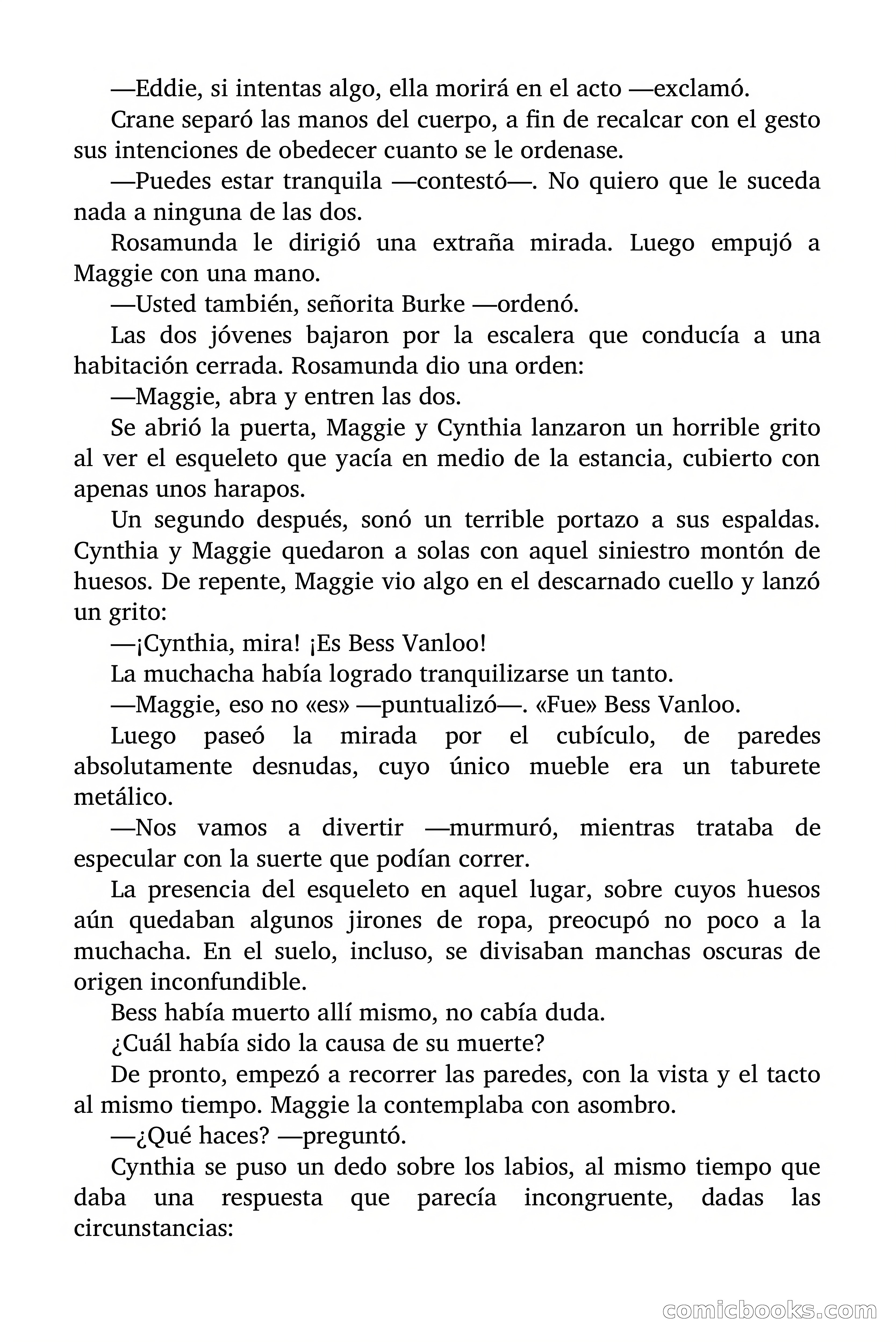 —Eddie, si intentas algo, ella morirá en el acto —exclamó.

Crane separó las manos del cuerpo, a fin de recalcar con el gesto sus intenciones de obedecer cuanto se le ordenase.

—Puedes estar tranquila —contestó—. No quiero que le suceda nada a ninguna de las dos.

Rosamunda le dirigió una extraña mirada. Luego empujó a Maggie con una mano.

—Usted también, señorita Burke —ordenó.

Las dos jóvenes bajaron por la escalera que conducía a una habitación cerrada. Rosamunda dio una orden:

—Maggie, abra y entren las dos.

Se abrió la puerta, Maggie y Cynthia lanzaron un horrible grito al ver el esqueleto que yacía en medio de la estancia, cubierto con apenas unos harapos.

Un segundo después, sonó un terrible portazo a sus espaldas. Cynthia y Maggie quedaron a solas con aquel siniestro montón de huesos. De repente, Maggie vio algo en el descarnado cuello y lanzó un grito:

—¡Cynthia, mira! ¡Es Bess Vanloo!

La muchacha había logrado tranquilizarse un tanto.

—Maggie, eso no «es» —puntualizó—. «Fue» Bess Vanloo.

Luego paseó la mirada por el cubículo, de paredes absolutamente desnudas, cuyo único mueble era un taburete metálico.

—Nos vamos a divertir —murmuró, mientras trataba de especular con la suerte que podían correr.

La presencia del esqueleto en aquel lugar, sobre cuyos huesos aún quedaban algunos jirones de ropa, preocupó no poco a la muchacha. En el suelo, incluso, se divisaban manchas oscuras de origen inconfundible.

Bess había muerto allí mismo, no cabía duda.

¿Cuál había sido la causa de su muerte?

De pronto, empezó a recorrer las paredes, con la vista y el tacto al mismo tiempo. Maggie la contemplaba con asombro.

—¿Qué haces? —preguntó.

Cynthia se puso un dedo sobre los labios, al mismo tiempo que daba una respuesta que parecía incongruente, dadas las circunstancias:

comicbooks.com